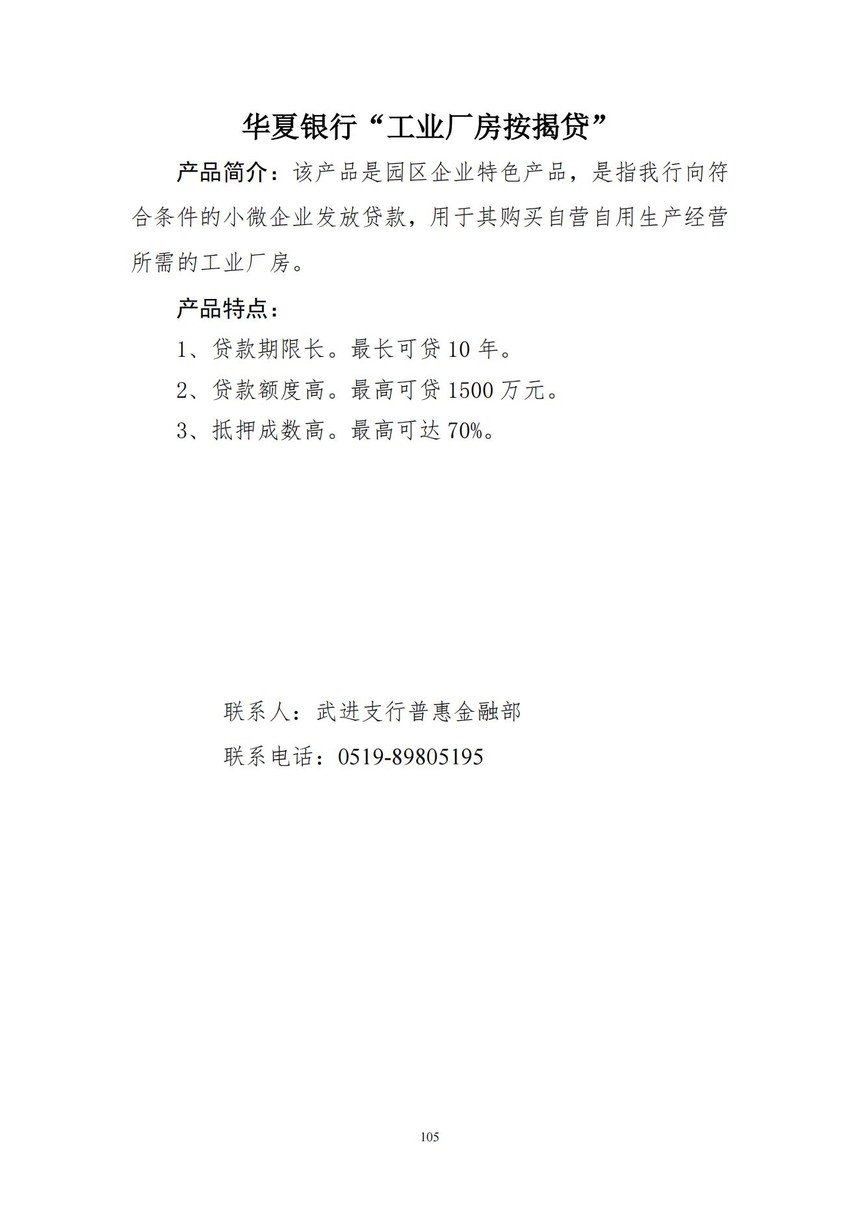 华夏银行“工业厂房按揭贷”

产品简介：该产品是园区企业特色产品，是指我行向符合条件的小微企业发放贷款，用于其购买自营自用生产经营所需的工业厂房。

产品特点：

1、贷款期限长。最长可贷 10 年。

2、贷款额度高。最高可贷 1500 万元。

3、抵押成数高。最高可达 70%。

联系人：武进支行普惠金融部

联系电话：0519-89805195

105